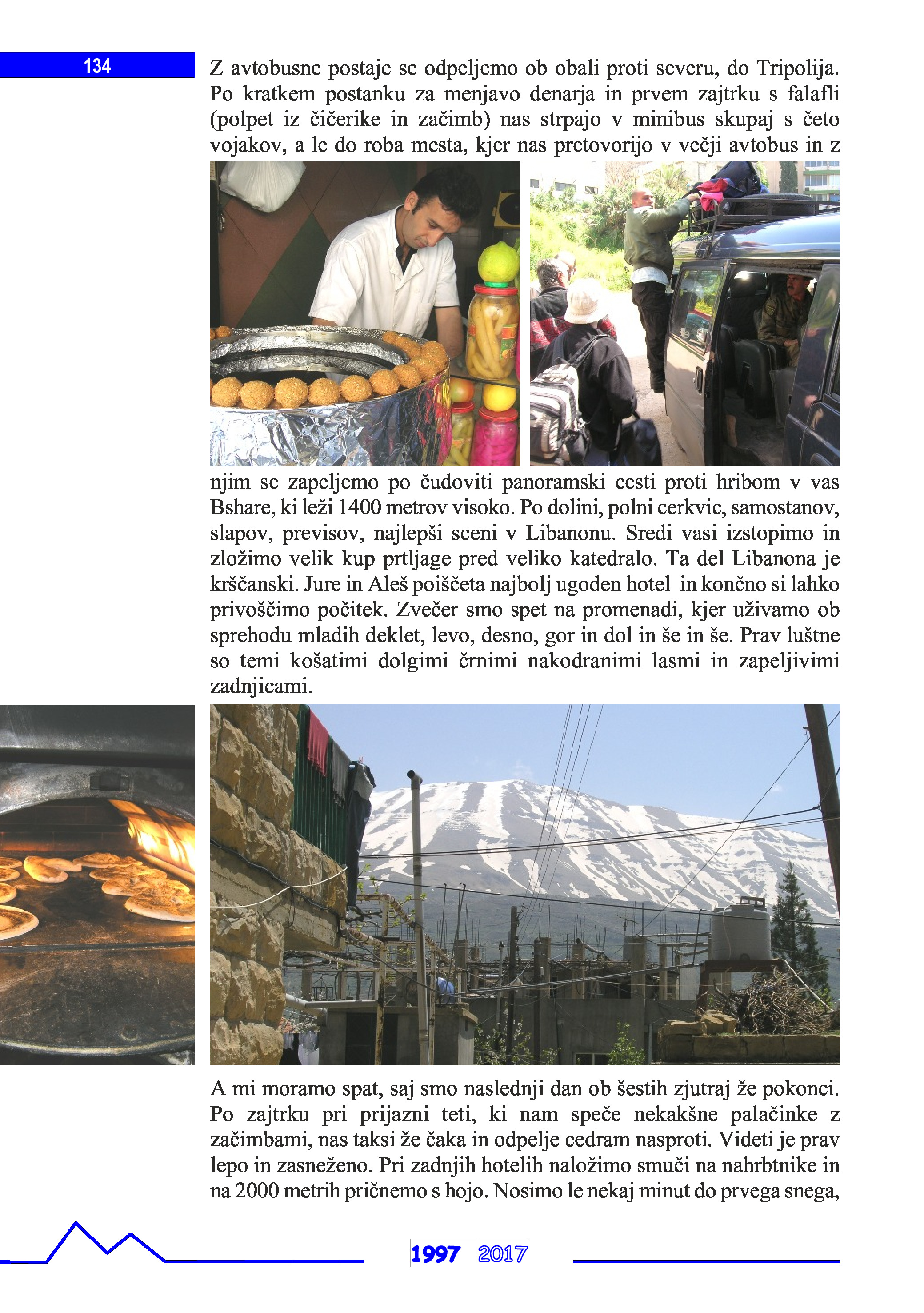 134

Z avtobusne postaje se odpeljemo ob obali proti severu, do Tripolija. Po kratkem postanku za menjavo denarja in prvem zajtrku s falafli (polpet iz čičerike in začimb) nas strpajo v minibus skupaj s četo vojakov, a le do roba mesta, kjer nas pretovorijo v večji avtobus in z njim se zapeljemo po čudoviti panoramski cesti proti hribom v vas Bshare, ki leži 1400 metrov visoko. Po dolini, polni cerkvic, samostanov, slapov, previsov, najlepši sceni v Libanonu. Sredi vasi izstopimo in zložimo velik kup prtljage pred veliko katedralo. Ta del Libanona je krščanski. Jure in Aleš poiščeta najbolj ugoden hotel in končno si lahko privoščimo počitek. Zvečer smo spet na promenadi, kjer uživamo ob sprehodu mladih deklet, levo, desno, gor in dol in še in še. Prav luštne so temi košatimi dolgimi črnimi nakodranimi lasmi in zapeljivimi zadnjicami.

A mi moramo spat, saj smo naslednji dan ob šestih zjutraj že pokonci. Po zajtrku pri prijazni teti, ki nam speče nekakšne palačinke z začimbami, nas taksi že čaka in odpelje cedram nasproti. Videti je prav lepo in zasneženo. Pri zadnjih hotelih naložimo smuči na nahrbtnike in na 2000 metrih pričnemo s hojo. Nosimo le nekaj minut do prvega snega,

1997 2017